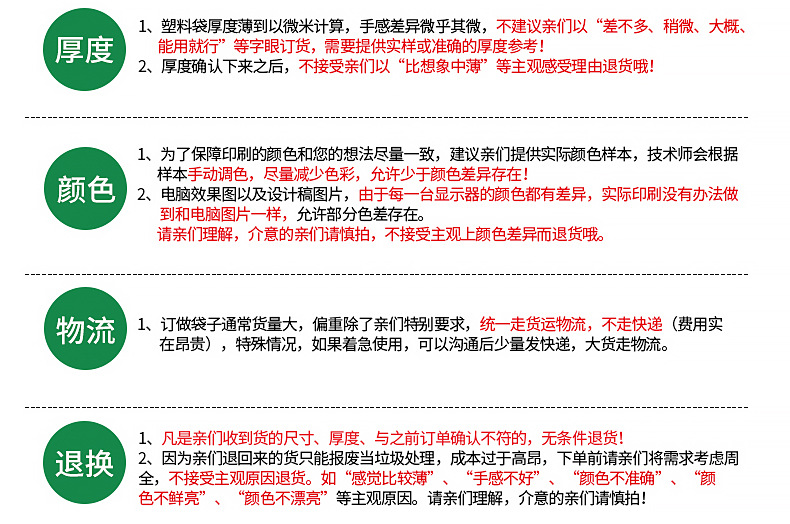 厚度

1、塑料袋厚度薄到以微米计算，手感差异微乎其微，不建议亲们以“差不多、稍微、大概、能用就行”等字眼订货，需要提供实样或准确的厚度参考！
2、厚度确认下来之后，不接受亲们以“比想象中薄”等主观感受理由退货哦！

颜色

1、为了保障印刷的颜色和您的想法尽量一致，建议亲们提供实际颜色样本，技术师会根据样本手动调色，尽量减少色彩，允许少于颜色差异存在！
2、电脑效果图以及设计稿图片，由于每一台显示器的颜色都有差异，实际印刷没有办法做到和电脑图片一样，允许部分色差存在。
请亲们理解，介意的亲们请慎拍，不接受主观上颜色差异而退货哦。

物流

1、订做袋子通常货量大，偏重除了亲们特别要求，统一走货运物流，不走快递（费用实在昂贵），特殊情况，如果着急使用，可以沟通后少量发快递，大货走物流。

退换

1、凡是亲们收到货的尺寸、厚度、与之前订单确认不符的，无条件退货！
2、因为亲们退回来的货只能报废当垃圾处理，成本过于高昂，下单前请亲们将需求考虑周全，不接受主观原因退货。如“感觉比较薄”、“手感不好”、“颜色不准确”、“颜色不鲜亮”、“颜色不漂亮”等主观原因。请亲们理解，介意的亲们请慎拍！